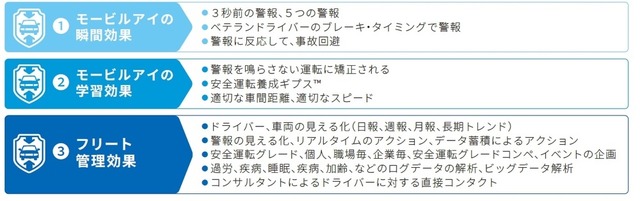 1 モービルアイの瞬間効果

● 3秒前の警報、5つの警報
● ベテランドライバーのブレーキ・タイミングで警報
● 警報に反応して、事故回避

2 モービルアイの学習効果

● 警報を鳴らさない運転に矯正される
● 安全運転養成ギプス™
● 適切な車間距離、適切なスピード

3 フリート管理効果

● ドライバー、車両の見える化(日報、週報、月報、長期トレンド)
● 警報の見える化、リアルタイムのアクション、データ蓄積によるアクション
● 安全運転グレード、個人、職場毎、企業毎、安全運転グレードコンペ、イベントの企画
● 過労、疾病、睡眠、疾病、加齢、などのログデータの解析、ビッグデータ解析
● コンサルタントによるドライバーに対する直接コンタクト